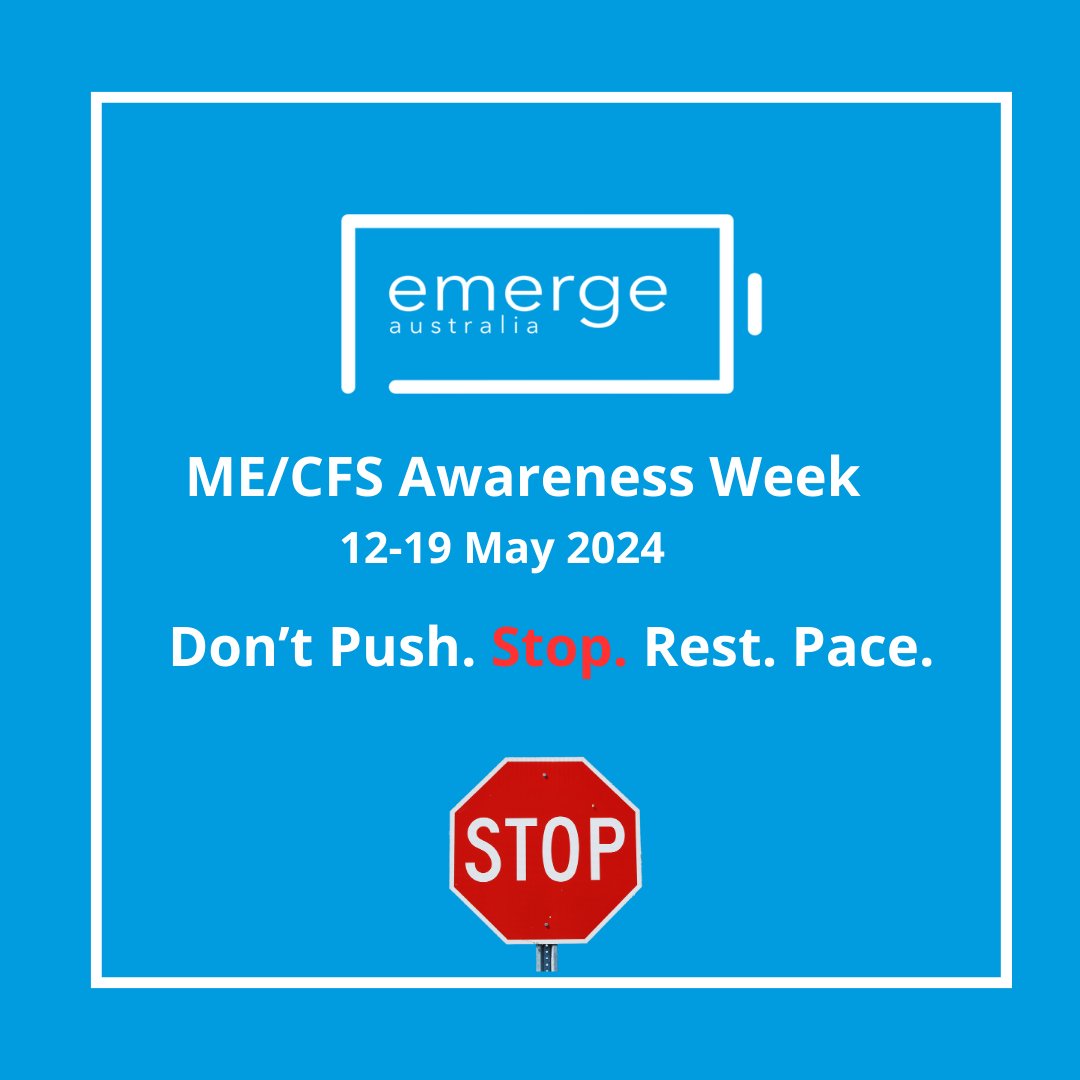 emerge
australia

ME/CFS Awareness Week
12-19 May 2024

Don’t Push. Stop. Rest. Pace.

STOP